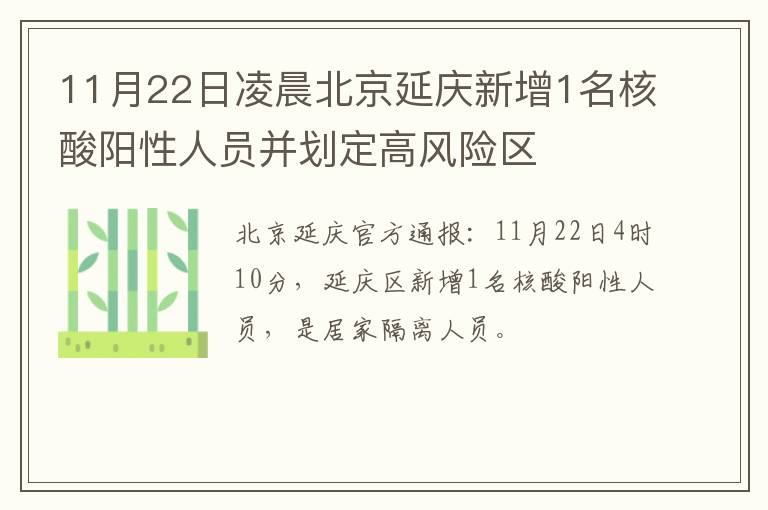 11月22日凌晨北京延庆新增1名核酸阳性人员并划定高风险区

北京延庆官方通报：11月22日4时10分，延庆区新增1名核酸阳性人员，是居家隔离人员。